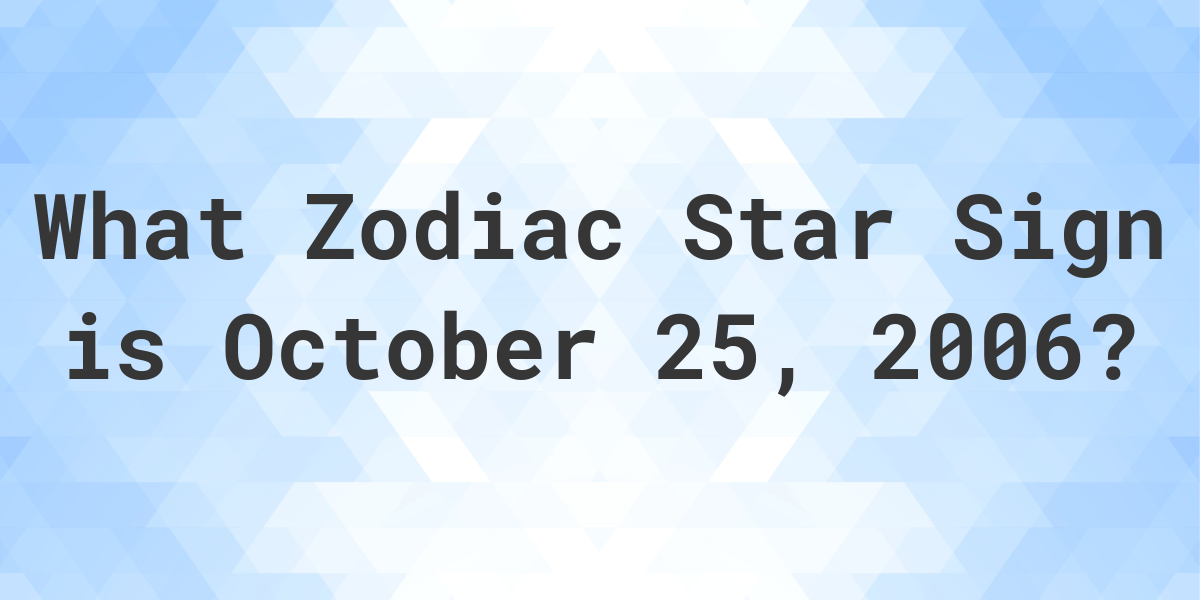 What Zodiac Star Sign is October 25, 2006?